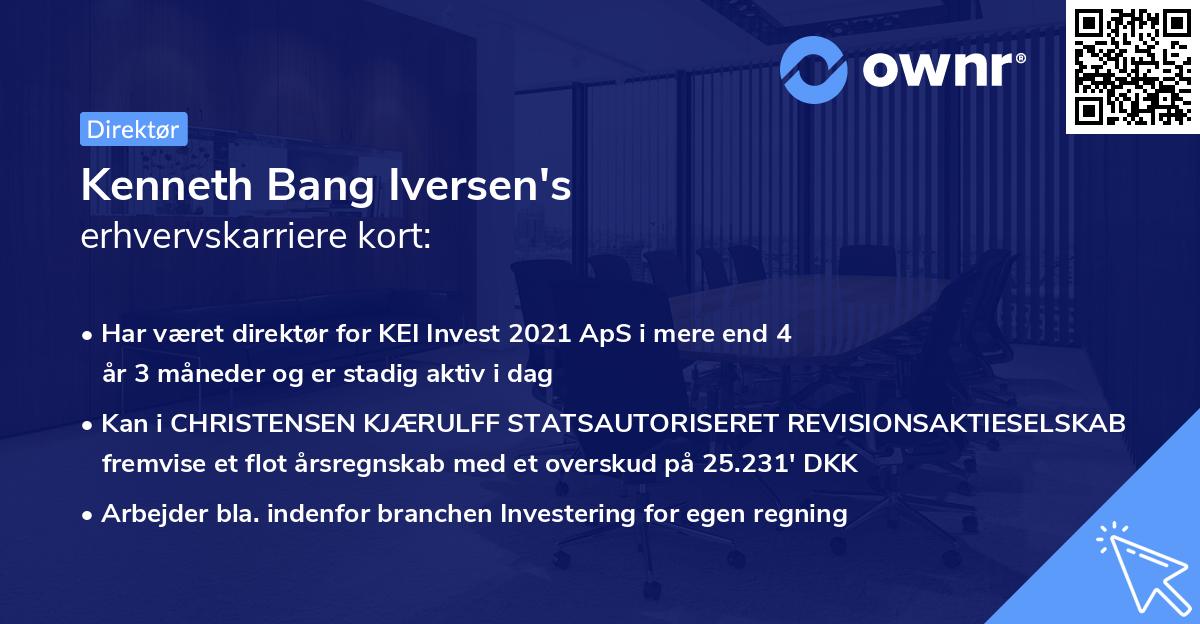 ownr®

Direktør

Kenneth Bang Iversen's
erhvervskarriere kort:

• Har været direktør for KEI Invest 2021 ApS i mere end 4 år 3 måneder og er stadig aktiv i dag

• Kan i CHRISTENSEN KJÆRULFF STATSAUTORISERET REVISIONSAKTIESELSKAB fremvise et flot årsregnskab med et overskud på 25.231' DKK

• Arbejder bla. indenfor branchen Investering for egen regning